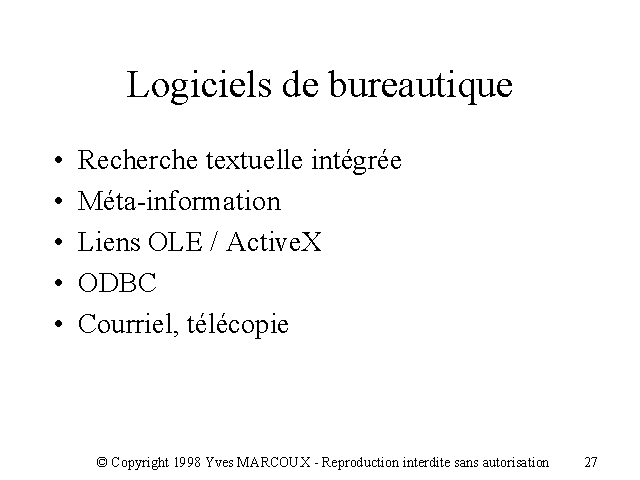 Logiciels de bureautique

• Recherche textuelle intégrée
• Méta-information
• Liens OLE / ActiveX
• ODBC
• Courriel, télécopie

© Copyright 1998 Yves MARCOUX - Reproduction interdite sans autorisation 27